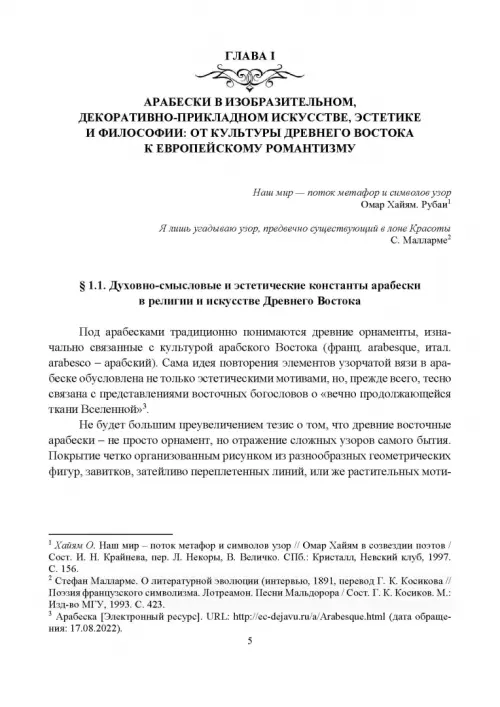 ГЛАВА I

АРАБЕСКИ В ИЗОБРАЗИТЕЛЬНОМ, ДЕКОРАТИВНО-ПРИКЛАДНОМ ИСКУССТВЕ, ЭСТЕТИКЕ И ФИЛОСОФИИ: ОТ КУЛЬТУРЫ ДРЕВНЕГО ВОСТОКА К ЕВРОПЕЙСКОМУ РОМАНТИЗМУ

Наш мир — поток метафор и символов узор
Омар Хайям. Рубаи$^1$

Я лишь угадываю узор, предвечно существующий в лоне Красоты
С. Малларме$^2$

§ 1.1. Духовно-смысловые и эстетические константы арабески в религии и искусстве Древнего Востока

Под арабесками традиционно понимаются древние орнаменты, изначально связанные с культурой арабского Востока (франц. arabesque, итал. arabesco – арабский). Сама идея повторения элементов узорчатой вязи в арабеске обусловлена не только эстетическими мотивами, но, прежде всего, тесно связана с представлениями восточных богословов о «вечно продолжающейся ткани Вселенной»$^3$.

Не будет большим преувеличением тезис о том, что древние восточные арабески – не просто орнамент, но отражение сложных узоров самого бытия. Покрытие четко организованным рисунком из разнообразных геометрических фигур, завитков, затейливо переплетенных линий, или же растительных моти-

$^1$ Хайям О. Наш мир – поток метафор и символов узор // Омар Хайям в созвездии поэтов / Сост. И. Н. Крайнева, пер. Л. Некоры, В. Величко. СПб.: Кристалл, Невский клуб, 1997. С. 156.
$^2$ Стефан Малларме. О литературной эволюции (интервью, 1891, перевод Г. К. Косикова // Поэзия французского символизма. Лотреамон. Песни Мальдорора / Сост. Г. К. Косиков. М.: Изд-во МГУ, 1993. С. 423.
$^3$ Арабеска [Электронный ресурс]. URL: http://ec-dejavu.ru/a/Arabesque.html (дата обращения: 17.08.2022).

5